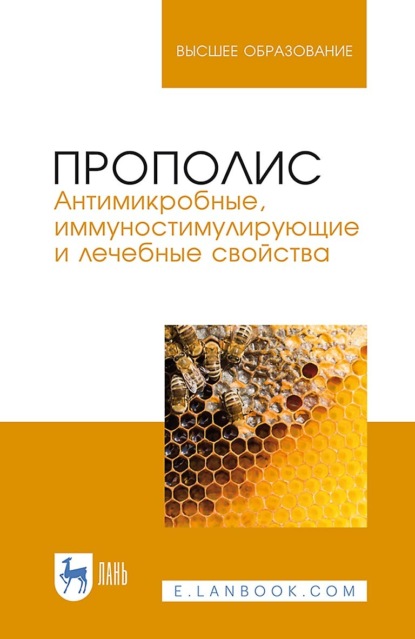 ВЫСШЕЕ ОБРАЗОВАНИЕ

ПРОПОЛИС
Антимикробные, иммуностимулирующие и лечебные свойства

ЛАНЬ

E.LANBOOK.COM